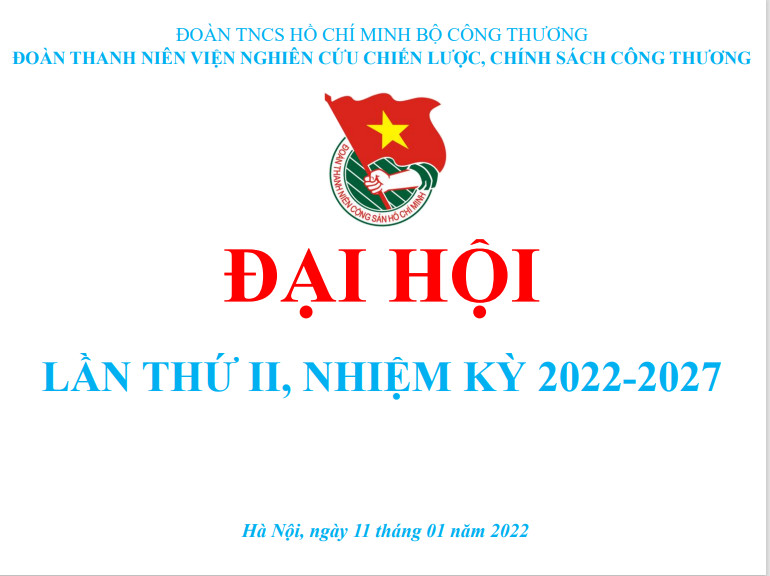 ĐOÀN TNCS HỒ CHÍ MINH BỘ CÔNG THƯƠNG
ĐOÀN THANH NIÊN VIỆN NGHIÊN CỨU CHIẾN LƯỢC, CHÍNH SÁCH CÔNG THƯƠNG

ĐOÀN THANH NIÊN CỘNG SẢN HỒ CHÍ MINH

ĐẠI HỘI

LẦN THỨ II, NHIỆM KỲ 2022-2027

Hà Nội, ngày 11 tháng 01 năm 2022